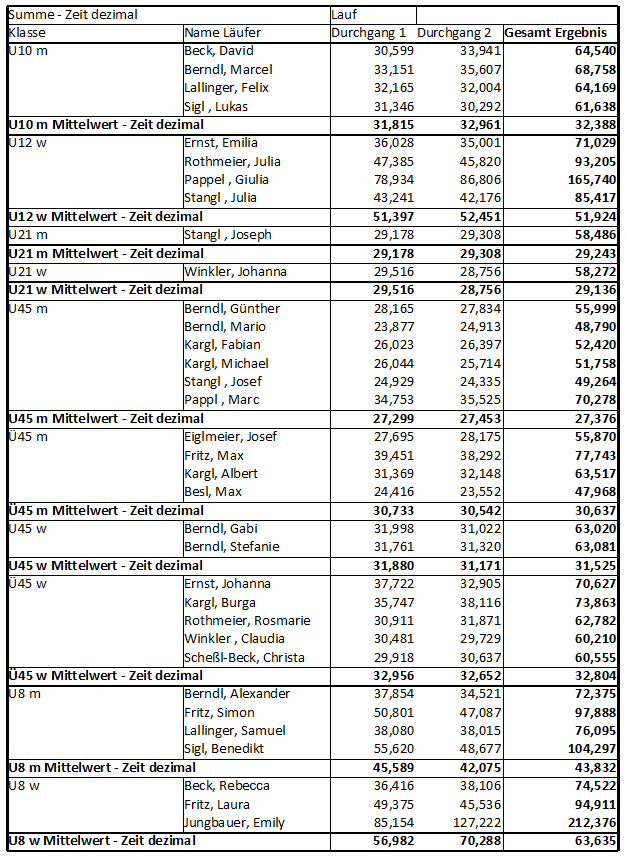 | Summe - Zeit dezimal | | Lauf | | |
|---|---|---|---|---|
| Klasse | Name Läufer | Durchgang 1 | Durchgang 2 | **Gesamt Ergebnis** |
| U10 m | Beck, David | 30,599 | 33,941 | **64,540** |
| | Berndl, Marcel | 33,151 | 35,607 | **68,758** |
| | Lallinger, Felix | 32,165 | 32,004 | **64,169** |
| | Sigl , Lukas | 31,346 | 30,292 | **61,638** |
| **U10 m Mittelwert - Zeit dezimal** | | **31,815** | **32,961** | **32,388** |
| U12 w | Ernst, Emilia | 36,028 | 35,001 | **71,029** |
| | Rothmeier, Julia | 47,385 | 45,820 | **93,205** |
| | Pappel , Giulia | 78,934 | 86,806 | **165,740** |
| | Stangl , Julia | 43,241 | 42,176 | **85,417** |
| **U12 w Mittelwert - Zeit dezimal** | | **51,397** | **52,451** | **51,924** |
| U21 m | Stangl , Joseph | 29,178 | 29,308 | **58,486** |
| **U21 m Mittelwert - Zeit dezimal** | | **29,178** | **29,308** | **29,243** |
| U21 w | Winkler, Johanna | 29,516 | 28,756 | **58,272** |
| **U21 w Mittelwert - Zeit dezimal** | | **29,516** | **28,756** | **29,136** |
| U45 m | Berndl, Günther | 28,165 | 27,834 | **55,999** |
| | Berndl, Mario | 23,877 | 24,913 | **48,790** |
| | Kargl, Fabian | 26,023 | 26,397 | **52,420** |
| | Kargl, Michael | 26,044 | 25,714 | **51,758** |
| | Stangl , Josef | 24,929 | 24,335 | **49,264** |
| | Pappl , Marc | 34,753 | 35,525 | **70,278** |
| **U45 m Mittelwert - Zeit dezimal** | | **27,299** | **27,453** | **27,376** |
| Ü45 m | Eiglmeier, Josef | 27,695 | 28,175 | **55,870** |
| | Fritz, Max | 39,451 | 38,292 | **77,743** |
| | Kargl, Albert | 31,369 | 32,148 | **63,517** |
| | Besl, Max | 24,416 | 23,552 | **47,968** |
| **Ü45 m Mittelwert - Zeit dezimal** | | **30,733** | **30,542** | **30,637** |
| U45 w | Berndl, Gabi | 31,998 | 31,022 | **63,020** |
| | Berndl, Stefanie | 31,761 | 31,320 | **63,081** |
| **U45 w Mittelwert - Zeit dezimal** | | **31,880** | **31,171** | **31,525** |
| Ü45 w | Ernst, Johanna | 37,722 | 32,905 | **70,627** |
| | Kargl, Burga | 35,747 | 38,116 | **73,863** |
| | Rothmeier, Rosmarie | 30,911 | 31,871 | **62,782** |
| | Winkler , Claudia | 30,481 | 29,729 | **60,210** |
| | Scheßl-Beck, Christa | 29,918 | 30,637 | **60,555** |
| **Ü45 w Mittelwert - Zeit dezimal** | | **32,956** | **32,652** | **32,804** |
| U8 m | Berndl, Alexander | 37,854 | 34,521 | **72,375** |
| | Fritz, Simon | 50,801 | 47,087 | **97,888** |
| | Lallinger, Samuel | 38,080 | 38,015 | **76,095** |
| | Sigl, Benedikt | 55,620 | 48,677 | **104,297** |
| **U8 m Mittelwert - Zeit dezimal** | | **45,589** | **42,075** | **43,832** |
| U8 w | Beck, Rebecca | 36,416 | 38,106 | **74,522** |
| | Fritz, Laura | 49,375 | 45,536 | **94,911** |
| | Jungbauer, Emily | 85,154 | 127,222 | **212,376** |
| **U8 w Mittelwert - Zeit dezimal** | | **56,982** | **70,288** | **63,635** |